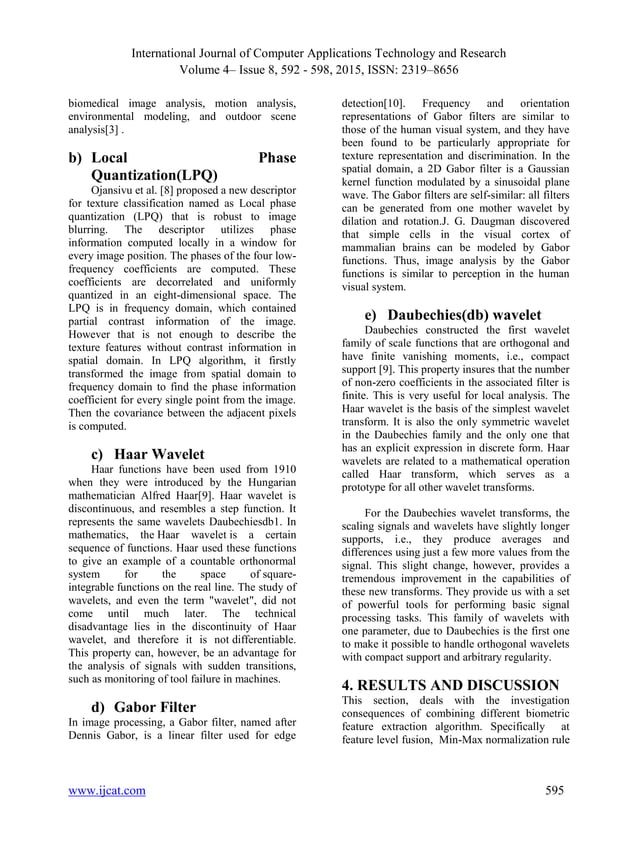 International Journal of Computer Applications Technology and Research
Volume 4– Issue 8, 592 - 598, 2015, ISSN: 2319–8656

biomedical image analysis, motion analysis, environmental modeling, and outdoor scene analysis[3] .

b) Local Phase Quantization(LPQ)

Ojansivu et al. [8] proposed a new descriptor for texture classification named as Local phase quantization (LPQ) that is robust to image blurring. The descriptor utilizes phase information computed locally in a window for every image position. The phases of the four low-frequency coefficients are computed. These coefficients are decorrelated and uniformly quantized in an eight-dimensional space. The LPQ is in frequency domain, which contained partial contrast information of the image. However that is not enough to describe the texture features without contrast information in spatial domain. In LPQ algorithm, it firstly transformed the image from spatial domain to frequency domain to find the phase information coefficient for every single point from the image. Then the covariance between the adjacent pixels is computed.

c) Haar Wavelet

Haar functions have been used from 1910 when they were introduced by the Hungarian mathematician Alfred Haar[9]. Haar wavelet is discontinuous, and resembles a step function. It represents the same wavelets Daubechiesdb1. In mathematics, the Haar wavelet is a certain sequence of functions. Haar used these functions to give an example of a countable orthonormal system for the space of square-integrable functions on the real line. The study of wavelets, and even the term "wavelet", did not come until much later. The technical disadvantage lies in the discontinuity of Haar wavelet, and therefore it is not differentiable. This property can, however, be an advantage for the analysis of signals with sudden transitions, such as monitoring of tool failure in machines.

d) Gabor Filter

In image processing, a Gabor filter, named after Dennis Gabor, is a linear filter used for edge detection[10]. Frequency and orientation representations of Gabor filters are similar to those of the human visual system, and they have been found to be particularly appropriate for texture representation and discrimination. In the spatial domain, a 2D Gabor filter is a Gaussian kernel function modulated by a sinusoidal plane wave. The Gabor filters are self-similar: all filters can be generated from one mother wavelet by dilation and rotation.J. G. Daugman discovered that simple cells in the visual cortex of mammalian brains can be modeled by Gabor functions. Thus, image analysis by the Gabor functions is similar to perception in the human visual system.

e) Daubechies(db) wavelet

Daubechies constructed the first wavelet family of scale functions that are orthogonal and have finite vanishing moments, i.e., compact support [9]. This property insures that the number of non-zero coefficients in the associated filter is finite. This is very useful for local analysis. The Haar wavelet is the basis of the simplest wavelet transform. It is also the only symmetric wavelet in the Daubechies family and the only one that has an explicit expression in discrete form. Haar wavelets are related to a mathematical operation called Haar transform, which serves as a prototype for all other wavelet transforms.

For the Daubechies wavelet transforms, the scaling signals and wavelets have slightly longer supports, i.e., they produce averages and differences using just a few more values from the signal. This slight change, however, provides a tremendous improvement in the capabilities of these new transforms. They provide us with a set of powerful tools for performing basic signal processing tasks. This family of wavelets with one parameter, due to Daubechies is the first one to make it possible to handle orthogonal wavelets with compact support and arbitrary regularity.

4. RESULTS AND DISCUSSION

This section, deals with the investigation consequences of combining different biometric feature extraction algorithm. Specifically at feature level fusion, Min-Max normalization rule

www.ijcat.com 595